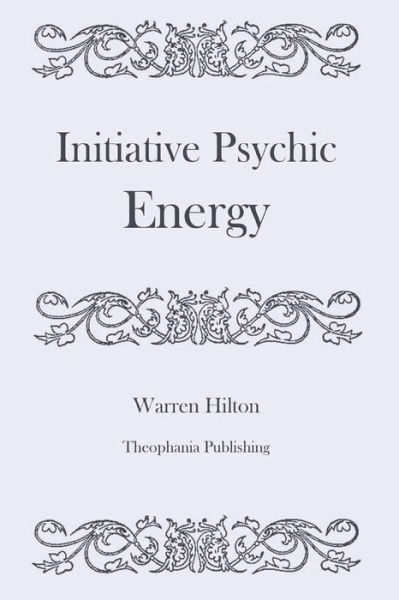 Initiative Psychic Energy

Warren Hilton

Theophania Publishing